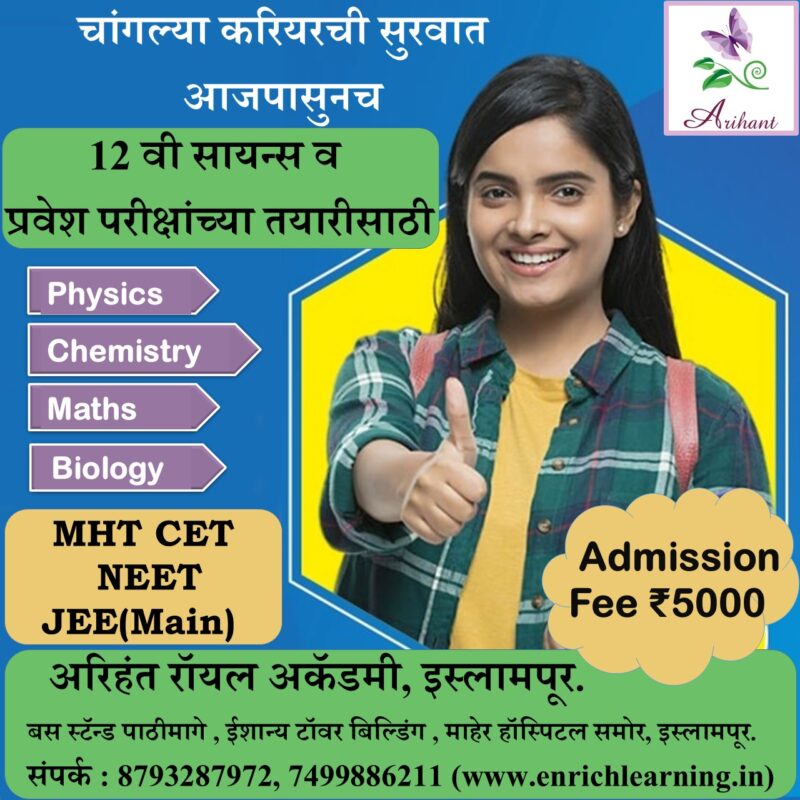 चांगल्या करियरची सुरवात आजपासुनच

Arihant

12 वी सायन्स व प्रवेश परीक्षांच्या तयारीसाठी

Physics

Chemistry

Maths

Biology

MHT CET
NEET
JEE(Main)

Admission Fee ₹5000

अरिहंत रॉयल अकॅडमी, इस्लामपूर.

बस स्टॅन्ड पाठीमागे , ईशान्य टॉवर बिल्डिंग , माहेर हॉस्पिटल समोर, इस्लामपूर.

संपर्क : 8793287972, 7499886211 (www.enrichlearning.in)